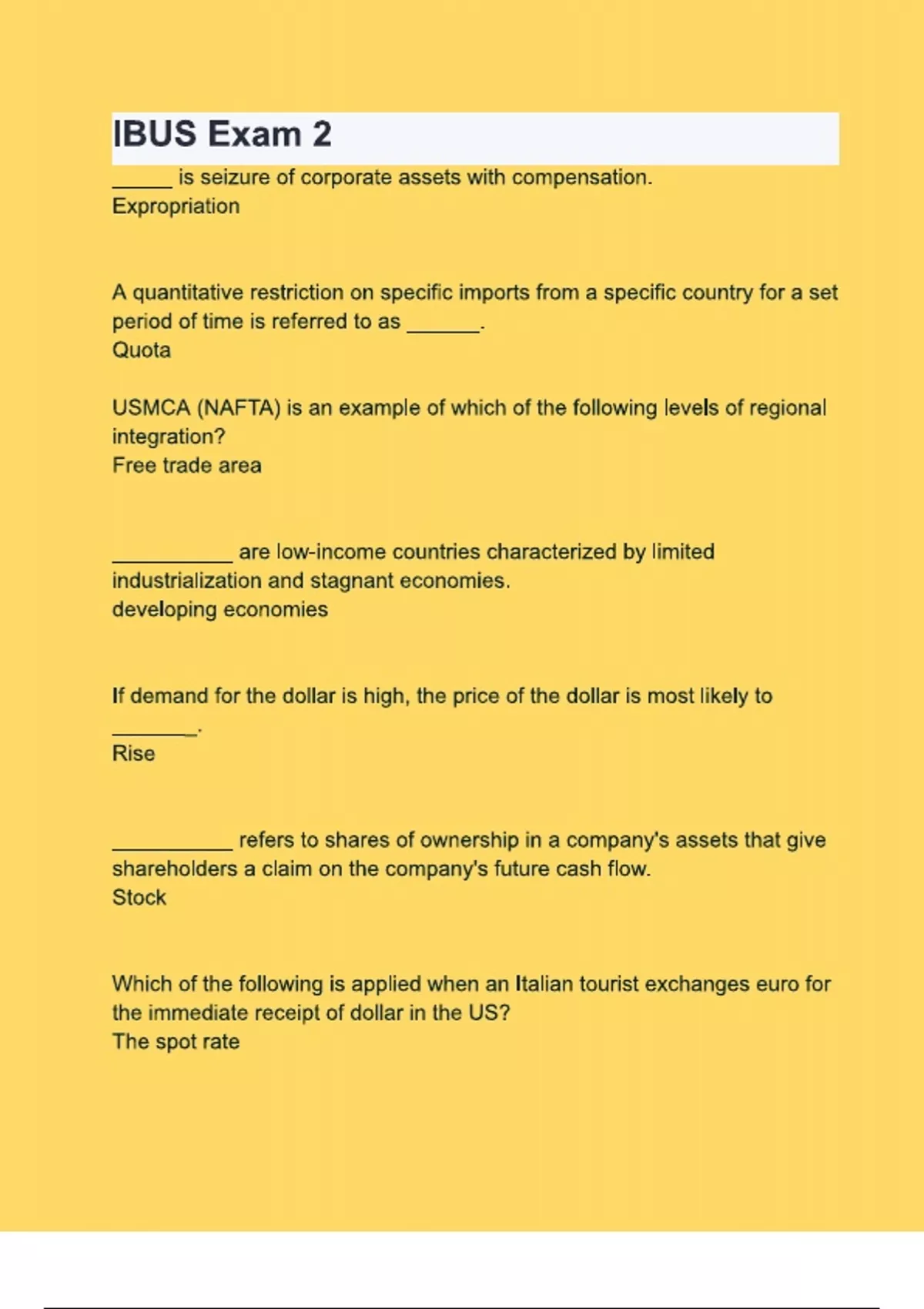 IBUS Exam 2

_____ is seizure of corporate assets with compensation.
Expropriation

A quantitative restriction on specific imports from a specific country for a set period of time is referred to as ______.
Quota

USMCA (NAFTA) is an example of which of the following levels of regional integration?
Free trade area

__________ are low-income countries characterized by limited industrialization and stagnant economies.
developing economies

If demand for the dollar is high, the price of the dollar is most likely to _______.
Rise

__________ refers to shares of ownership in a company's assets that give shareholders a claim on the company's future cash flow.
Stock

Which of the following is applied when an Italian tourist exchanges euro for the immediate receipt of dollar in the US?
The spot rate